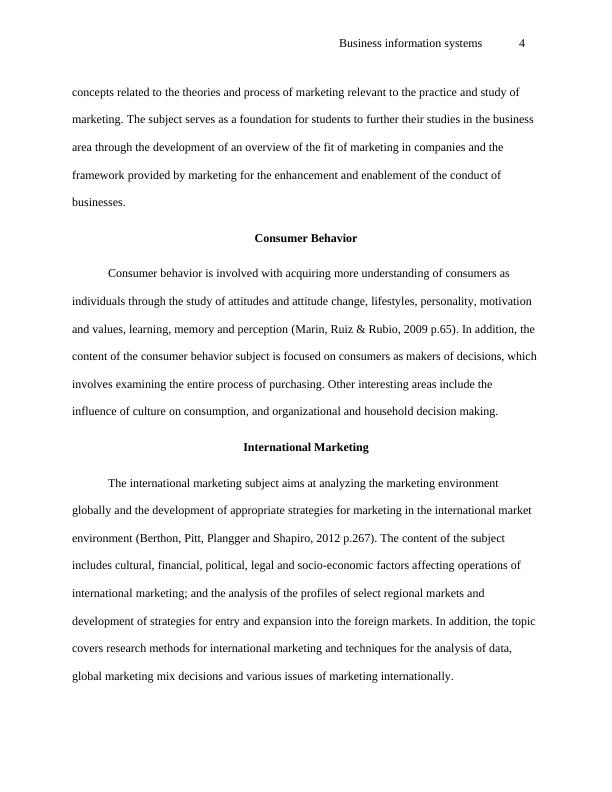 Business information systems 4

concepts related to the theories and process of marketing relevant to the practice and study of marketing. The subject serves as a foundation for students to further their studies in the business area through the development of an overview of the fit of marketing in companies and the framework provided by marketing for the enhancement and enablement of the conduct of businesses.

Consumer Behavior

Consumer behavior is involved with acquiring more understanding of consumers as individuals through the study of attitudes and attitude change, lifestyles, personality, motivation and values, learning, memory and perception (Marin, Ruiz & Rubio, 2009 p.65). In addition, the content of the consumer behavior subject is focused on consumers as makers of decisions, which involves examining the entire process of purchasing. Other interesting areas include the influence of culture on consumption, and organizational and household decision making.

International Marketing

The international marketing subject aims at analyzing the marketing environment globally and the development of appropriate strategies for marketing in the international market environment (Berthon, Pitt, Plangger and Shapiro, 2012 p.267). The content of the subject includes cultural, financial, political, legal and socio-economic factors affecting operations of international marketing; and the analysis of the profiles of select regional markets and development of strategies for entry and expansion into the foreign markets. In addition, the topic covers research methods for international marketing and techniques for the analysis of data, global marketing mix decisions and various issues of marketing internationally.